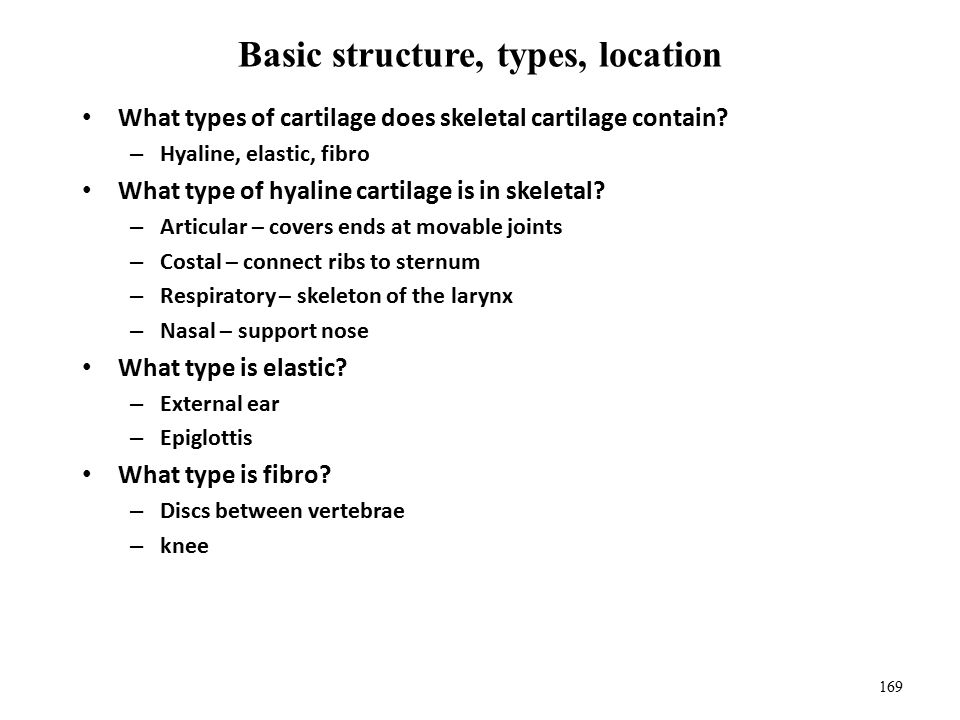 Basic structure, types, location

• What types of cartilage does skeletal cartilage contain?
– Hyaline, elastic, fibro
• What type of hyaline cartilage is in skeletal?
– Articular – covers ends at movable joints
– Costal – connect ribs to sternum
– Respiratory – skeleton of the larynx
– Nasal – support nose
• What type is elastic?
– External ear
– Epiglottis
• What type is fibro?
– Discs between vertebrae
– knee

169